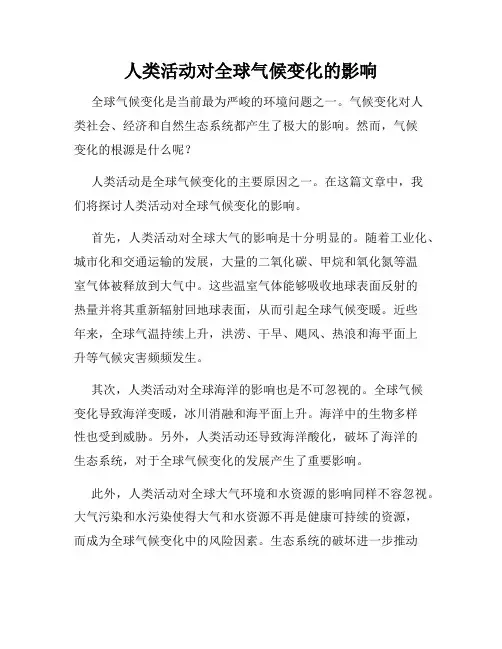 人类活动对全球气候变化的影响

全球气候变化是当前最为严峻的环境问题之一。气候变化对人类社会、经济和自然生态系统都产生了极大的影响。然而，气候变化的根源是什么呢？

人类活动是全球气候变化的主要原因之一。在这篇文章中，我们将探讨人类活动对全球气候变化的影响。

首先，人类活动对全球大气的影响是十分明显的。随着工业化、城市化和交通运输的发展，大量的二氧化碳、甲烷和氧化氮等温室气体被释放到大气中。这些温室气体能够吸收地球表面反射的热量并将其重新辐射回地球表面，从而引起全球气候变暖。近些年来，全球气温持续上升，洪涝、干旱、飓风、热浪和海平面上升等气候灾害频频发生。

其次，人类活动对全球海洋的影响也是不可忽视的。全球气候变化导致海洋变暖，冰川消融和海平面上升。海洋中的生物多样性也受到威胁。另外，人类活动还导致海洋酸化，破坏了海洋的生态系统，对于全球气候变化的发展产生了重要影响。

此外，人类活动对全球大气环境和水资源的影响同样不容忽视。大气污染和水污染使得大气和水资源不再是健康可持续的资源，而成为全球气候变化中的风险因素。生态系统的破坏进一步推动